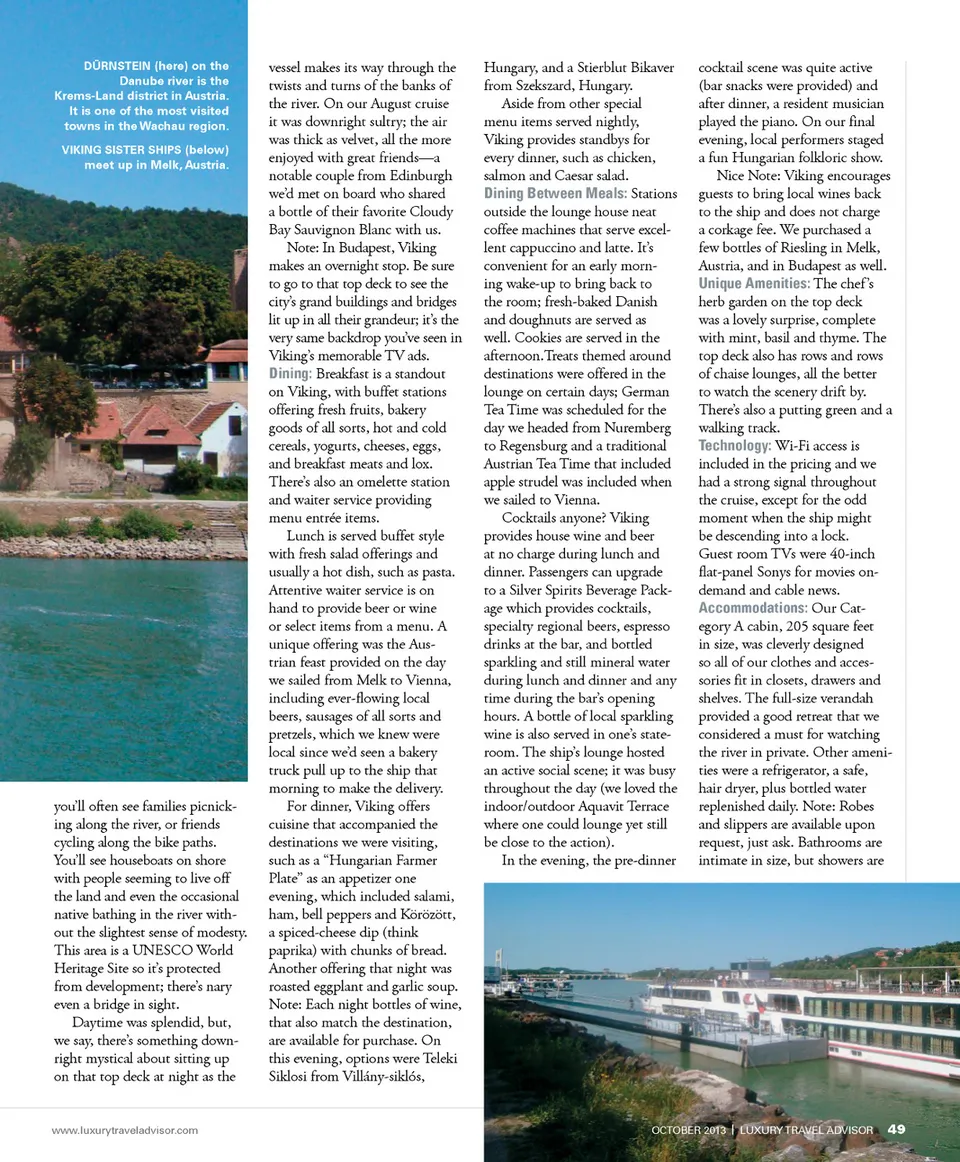 DÜRNSTEIN (here) on the Danube river is the Krems-Land district in Austria. It is one of the most visited towns in the Wachau region.

VIKING SISTER SHIPS (below) meet up in Melk, Austria.

you'll often see families picnicking along the river, or friends cycling along the bike paths. You'll see houseboats on shore with people seeming to live off the land and even the occasional native bathing in the river without the slightest sense of modesty. This area is a UNESCO World Heritage Site so it's protected from development; there's nary even a bridge in sight.

Daytime was splendid, but, we say, there's something downright mystical about sitting up on that top deck at night as the vessel makes its way through the twists and turns of the banks of the river. On our August cruise it was downright sultry; the air was thick as velvet, all the more enjoyed with great friends—a notable couple from Edinburgh we'd met on board who shared a bottle of their favorite Cloudy Bay Sauvignon Blanc with us.

Note: In Budapest, Viking makes an overnight stop. Be sure to go to that top deck to see the city's grand buildings and bridges lit up in all their grandeur; it's the very same backdrop you've seen in Viking's memorable TV ads.

Dining: Breakfast is a standout on Viking, with buffet stations offering fresh fruits, bakery goods of all sorts, hot and cold cereals, yogurts, cheeses, eggs, and breakfast meats and lox. There's also an omelette station and waiter service providing menu entrée items.

Lunch is served buffet style with fresh salad offerings and usually a hot dish, such as pasta. Attentive waiter service is on hand to provide beer or wine or select items from a menu. A unique offering was the Austrian feast provided on the day we sailed from Melk to Vienna, including ever-flowing local beers, sausages of all sorts and pretzels, which we knew were local since we'd seen a bakery truck pull up to the ship that morning to make the delivery.

For dinner, Viking offers cuisine that accompanied the destinations we were visiting, such as a "Hungarian Farmer Plate" as an appetizer one evening, which included salami, ham, bell peppers and Körözött, a spiced-cheese dip (think paprika) with chunks of bread. Another offering that night was roasted eggplant and garlic soup. Note: Each night bottles of wine, that also match the destination, are available for purchase. On this evening, options were Teleki Siklosi from Villány-siklós, Hungary, and a Stierblut Bikaver from Szekszard, Hungary.

Aside from other special menu items served nightly, Viking provides standbys for every dinner, such as chicken, salmon and Caesar salad.

Dining Between Meals: Stations outside the lounge house neat coffee machines that serve excellent cappuccino and latte. It's convenient for an early morning wake-up to bring back to the room; fresh-baked Danish and doughnuts are served as well. Cookies are served in the afternoon. Treats themed around destinations were offered in the lounge on certain days; German Tea Time was scheduled for the day we headed from Nuremberg to Regensburg and a traditional Austrian Tea Time that included apple strudel was included when we sailed to Vienna.

Cocktails anyone? Viking provides house wine and beer at no charge during lunch and dinner. Passengers can upgrade to a Silver Spirits Beverage Package which provides cocktails, specialty regional beers, espresso drinks at the bar, and bottled sparkling and still mineral water during lunch and dinner and any time during the bar's opening hours. A bottle of local sparkling wine is also served in one's stateroom. The ship's lounge hosted an active social scene; it was busy throughout the day (we loved the indoor/outdoor Aquavit Terrace where one could lounge yet still be close to the action).

In the evening, the pre-dinner cocktail scene was quite active (bar snacks were provided) and after dinner, a resident musician played the piano. On our final evening, local performers staged a fun Hungarian folkloric show.

Nice Note: Viking encourages guests to bring local wines back to the ship and does not charge a corkage fee. We purchased a few bottles of Riesling in Melk, Austria, and in Budapest as well.

Unique Amenities: The chef's herb garden on the top deck was a lovely surprise, complete with mint, basil and thyme. The top deck also has rows and rows of chaise lounges, all the better to watch the scenery drift by. There's also a putting green and a walking track.

Technology: Wi-Fi access is included in the pricing and we had a strong signal throughout the cruise, except for the odd moment when the ship might be descending into a lock. Guest room TVs were 40-inch flat-panel Sonys for movies on-demand and cable news.

Accommodations: Our Category A cabin, 205 square feet in size, was cleverly designed so all of our clothes and accessories fit in closets, drawers and shelves. The full-size verandah provided a good retreat that we considered a must for watching the river in private. Other amenities were a refrigerator, a safe, hair dryer, plus bottled water replenished daily. Note: Robes and slippers are available upon request, just ask. Bathrooms are intimate in size, but showers are

www.luxurytraveladvisor.com

OCTOBER 2013 | LUXURY TRAVEL ADVISOR 49